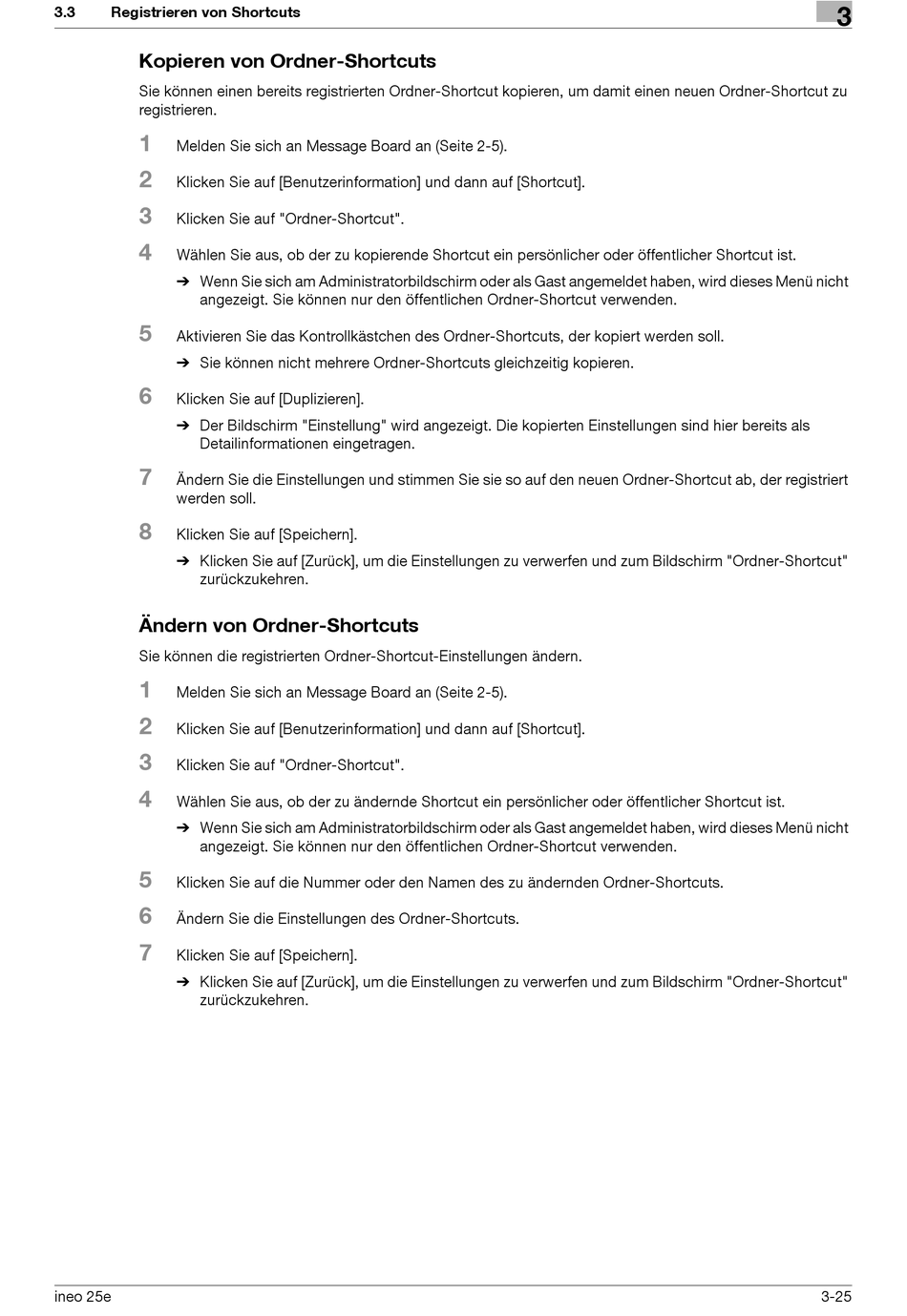 3.3 Registrieren von Shortcuts

3

Kopieren von Ordner-Shortcuts

Sie können einen bereits registrierten Ordner-Shortcut kopieren, um damit einen neuen Ordner-Shortcut zu registrieren.

1 Melden Sie sich an Message Board an (Seite 2-5).

2 Klicken Sie auf [Benutzerinformation] und dann auf [Shortcut].

3 Klicken Sie auf "Ordner-Shortcut".

4 Wählen Sie aus, ob der zu kopierende Shortcut ein persönlicher oder öffentlicher Shortcut ist.

➔ Wenn Sie sich am Administratorbildschirm oder als Gast angemeldet haben, wird dieses Menü nicht angezeigt. Sie können nur den öffentlichen Ordner-Shortcut verwenden.

5 Aktivieren Sie das Kontrollkästchen des Ordner-Shortcuts, der kopiert werden soll.

➔ Sie können nicht mehrere Ordner-Shortcuts gleichzeitig kopieren.

6 Klicken Sie auf [Duplizieren].

➔ Der Bildschirm "Einstellung" wird angezeigt. Die kopierten Einstellungen sind hier bereits als Detailinformationen eingetragen.

7 Ändern Sie die Einstellungen und stimmen Sie sie so auf den neuen Ordner-Shortcut ab, der registriert werden soll.

8 Klicken Sie auf [Speichern].

➔ Klicken Sie auf [Zurück], um die Einstellungen zu verwerfen und zum Bildschirm "Ordner-Shortcut" zurückzukehren.

Ändern von Ordner-Shortcuts

Sie können die registrierten Ordner-Shortcut-Einstellungen ändern.

1 Melden Sie sich an Message Board an (Seite 2-5).

2 Klicken Sie auf [Benutzerinformation] und dann auf [Shortcut].

3 Klicken Sie auf "Ordner-Shortcut".

4 Wählen Sie aus, ob der zu ändernde Shortcut ein persönlicher oder öffentlicher Shortcut ist.

➔ Wenn Sie sich am Administratorbildschirm oder als Gast angemeldet haben, wird dieses Menü nicht angezeigt. Sie können nur den öffentlichen Ordner-Shortcut verwenden.

5 Klicken Sie auf die Nummer oder den Namen des zu ändernden Ordner-Shortcuts.

6 Ändern Sie die Einstellungen des Ordner-Shortcuts.

7 Klicken Sie auf [Speichern].

➔ Klicken Sie auf [Zurück], um die Einstellungen zu verwerfen und zum Bildschirm "Ordner-Shortcut" zurückzukehren.

ineo 25e

3-25